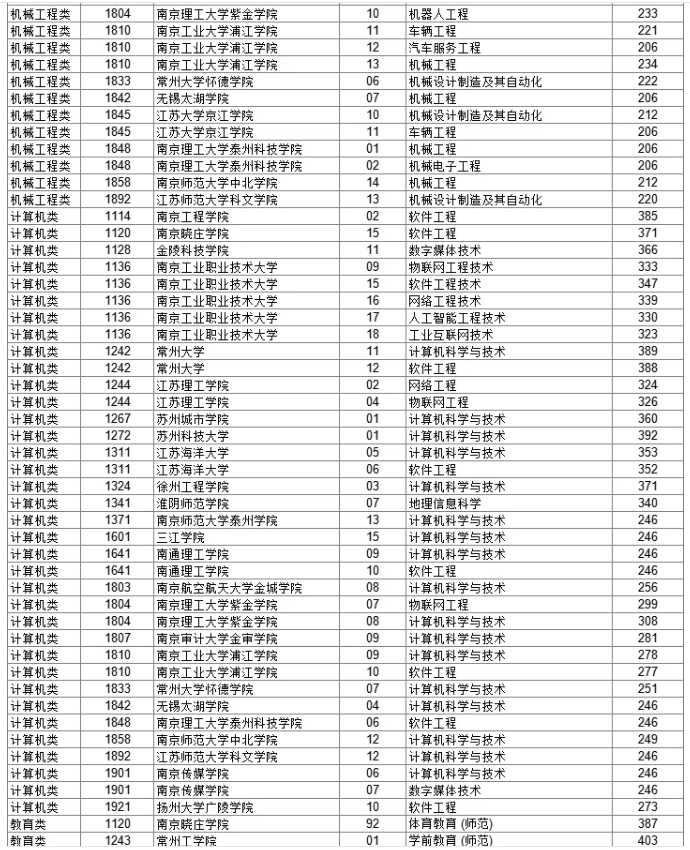 | 机械工程类 | 1804 | 南京理工大学紫金学院 | 10 | 机器人工程 | 233 |
|---|---|---|---|---|---|
| 机械工程类 | 1810 | 南京工业大学浦江学院 | 11 | 车辆工程 | 221 |
| 机械工程类 | 1810 | 南京工业大学浦江学院 | 12 | 汽车服务工程 | 206 |
| 机械工程类 | 1810 | 南京工业大学浦江学院 | 13 | 机械工程 | 234 |
| 机械工程类 | 1833 | 常州大学怀德学院 | 06 | 机械设计制造及其自动化 | 222 |
| 机械工程类 | 1842 | 无锡太湖学院 | 07 | 机械工程 | 206 |
| 机械工程类 | 1845 | 江苏大学京江学院 | 10 | 机械设计制造及其自动化 | 212 |
| 机械工程类 | 1845 | 江苏大学京江学院 | 11 | 车辆工程 | 206 |
| 机械工程类 | 1848 | 南京理工大学泰州科技学院 | 01 | 机械工程 | 206 |
| 机械工程类 | 1848 | 南京理工大学泰州科技学院 | 02 | 机械电子工程 | 206 |
| 机械工程类 | 1858 | 南京师范大学中北学院 | 14 | 机械工程 | 212 |
| 机械工程类 | 1892 | 江苏师范大学科文学院 | 13 | 机械设计制造及其自动化 | 220 |
| 计算机类 | 1114 | 南京工程学院 | 02 | 软件工程 | 385 |
| 计算机类 | 1120 | 南京晓庄学院 | 15 | 软件工程 | 371 |
| 计算机类 | 1128 | 金陵科技学院 | 11 | 数字媒体技术 | 366 |
| 计算机类 | 1136 | 南京工业职业技术大学 | 09 | 物联网工程技术 | 333 |
| 计算机类 | 1136 | 南京工业职业技术大学 | 15 | 软件工程技术 | 347 |
| 计算机类 | 1136 | 南京工业职业技术大学 | 16 | 网络工程技术 | 339 |
| 计算机类 | 1136 | 南京工业职业技术大学 | 17 | 人工智能工程技术 | 330 |
| 计算机类 | 1136 | 南京工业职业技术大学 | 18 | 工业互联网技术 | 323 |
| 计算机类 | 1242 | 常州大学 | 11 | 计算机科学与技术 | 389 |
| 计算机类 | 1242 | 常州大学 | 12 | 软件工程 | 388 |
| 计算机类 | 1244 | 江苏理工学院 | 02 | 网络工程 | 324 |
| 计算机类 | 1244 | 江苏理工学院 | 04 | 物联网工程 | 326 |
| 计算机类 | 1267 | 苏州城市学院 | 01 | 计算机科学与技术 | 360 |
| 计算机类 | 1272 | 苏州科技大学 | 01 | 计算机科学与技术 | 392 |
| 计算机类 | 1311 | 江苏海洋大学 | 05 | 计算机科学与技术 | 353 |
| 计算机类 | 1311 | 江苏海洋大学 | 06 | 软件工程 | 352 |
| 计算机类 | 1324 | 徐州工程学院 | 03 | 计算机科学与技术 | 371 |
| 计算机类 | 1341 | 淮阴师范学院 | 07 | 地理信息科学 | 340 |
| 计算机类 | 1371 | 南京师范大学泰州学院 | 13 | 计算机科学与技术 | 246 |
| 计算机类 | 1601 | 三江学院 | 15 | 计算机科学与技术 | 246 |
| 计算机类 | 1641 | 南通理工学院 | 09 | 计算机科学与技术 | 246 |
| 计算机类 | 1641 | 南通理工学院 | 10 | 软件工程 | 246 |
| 计算机类 | 1803 | 南京航空航天大学金城学院 | 08 | 计算机科学与技术 | 256 |
| 计算机类 | 1804 | 南京理工大学紫金学院 | 07 | 物联网工程 | 299 |
| 计算机类 | 1804 | 南京理工大学紫金学院 | 08 | 计算机科学与技术 | 308 |
| 计算机类 | 1807 | 南京审计大学金审学院 | 09 | 计算机科学与技术 | 281 |
| 计算机类 | 1810 | 南京工业大学浦江学院 | 09 | 计算机科学与技术 | 278 |
| 计算机类 | 1810 | 南京工业大学浦江学院 | 10 | 软件工程 | 277 |
| 计算机类 | 1833 | 常州大学怀德学院 | 07 | 计算机科学与技术 | 251 |
| 计算机类 | 1842 | 无锡太湖学院 | 04 | 计算机科学与技术 | 246 |
| 计算机类 | 1848 | 南京理工大学泰州科技学院 | 06 | 软件工程 | 246 |
| 计算机类 | 1858 | 南京师范大学中北学院 | 12 | 计算机科学与技术 | 249 |
| 计算机类 | 1892 | 江苏师范大学科文学院 | 12 | 计算机科学与技术 | 246 |
| 计算机类 | 1901 | 南京传媒学院 | 06 | 计算机科学与技术 | 246 |
| 计算机类 | 1901 | 南京传媒学院 | 07 | 数字媒体技术 | 246 |
| 计算机类 | 1921 | 扬州大学广陵学院 | 10 | 软件工程 | 273 |
| 教育类 | 1120 | 南京晓庄学院 | 92 | 体育教育 (师范) | 387 |
| 教育类 | 1243 | 常州工学院 | 01 | 学前教育 (师范) | 403 |